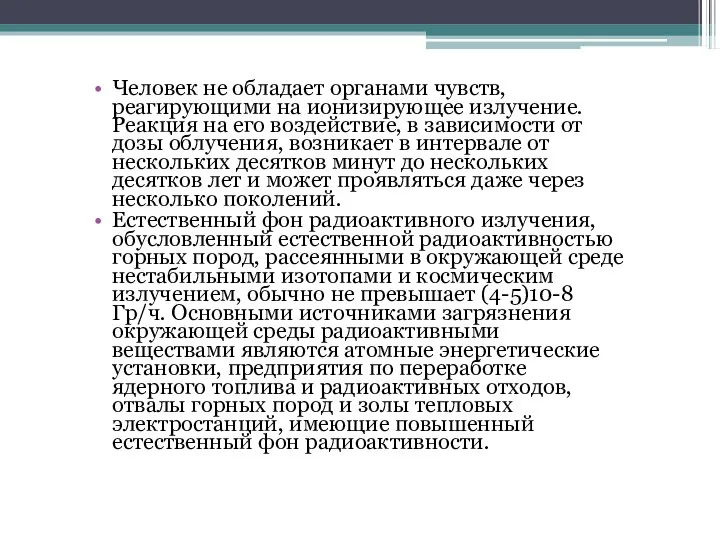 • Человек не обладает органами чувств, реагирующими на ионизирующее излучение. Реакция на его воздействие, в зависимости от дозы облучения, возникает в интервале от нескольких десятков минут до нескольких десятков лет и может проявляться даже через несколько поколений.

• Естественный фон радиоактивного излучения, обусловленный естественной радиоактивностью горных пород, рассеянными в окружающей среде нестабильными изотопами и космическим излучением, обычно не превышает (4-5)10-8 Гр/ч. Основными источниками загрязнения окружающей среды радиоактивными веществами являются атомные энергетические установки, предприятия по переработке ядерного топлива и радиоактивных отходов, отвалы горных пород и золы тепловых электростанций, имеющие повышенный естественный фон радиоактивности.